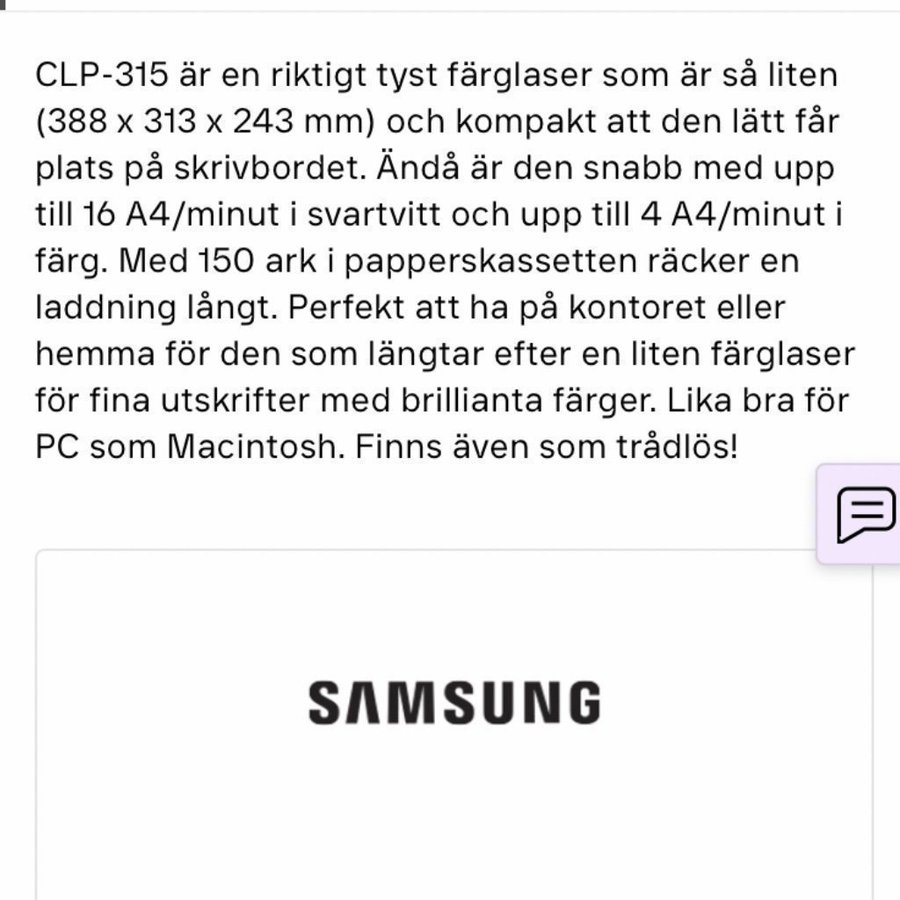 CLP-315 är en riktigt tyst färglaser som är så liten (388 x 313 x 243 mm) och kompakt att den lätt får plats på skrivbordet. Ändå är den snabb med upp till 16 A4/minut i svartvitt och upp till 4 A4/minut i färg. Med 150 ark i papperskassetten räcker en laddning långt. Perfekt att ha på kontoret eller hemma för den som längtar efter en liten färglaser för fina utskrifter med brillianta färger. Lika bra för PC som Macintosh. Finns även som trådlös!

SAMSUNG